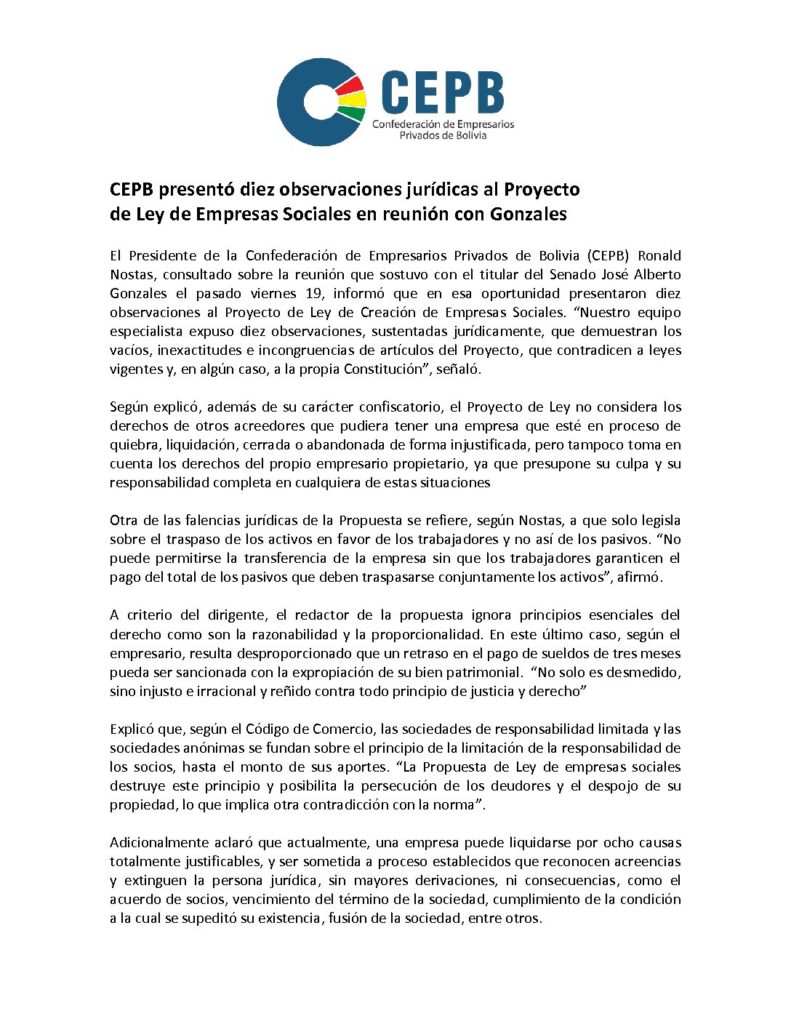 CEPB
Confederación de Empresarios
Privados de Bolivia

CEPB presentó diez observaciones jurídicas al Proyecto de Ley de Empresas Sociales en reunión con Gonzales

El Presidente de la Confederación de Empresarios Privados de Bolivia (CEPB) Ronald Nostas, consultado sobre la reunión que sostuvo con el titular del Senado José Alberto Gonzales el pasado viernes 19, informó que en esa oportunidad presentaron diez observaciones al Proyecto de Ley de Creación de Empresas Sociales. "Nuestro equipo especialista expuso diez observaciones, sustentadas jurídicamente, que demuestran los vacíos, inexactitudes e incongruencias de artículos del Proyecto, que contradicen a leyes vigentes y, en algún caso, a la propia Constitución", señaló.

Según explicó, además de su carácter confiscatorio, el Proyecto de Ley no considera los derechos de otros acreedores que pudiera tener una empresa que esté en proceso de quiebra, liquidación, cerrada o abandonada de forma injustificada, pero tampoco toma en cuenta los derechos del propio empresario propietario, ya que presupone su culpa y su responsabilidad completa en cualquiera de estas situaciones

Otra de las falencias jurídicas de la Propuesta se refiere, según Nostas, a que solo legisla sobre el traspaso de los activos en favor de los trabajadores y no así de los pasivos. "No puede permitirse la transferencia de la empresa sin que los trabajadores garanticen el pago del total de los pasivos que deben traspasarse conjuntamente los activos", afirmó.

A criterio del dirigente, el redactor de la propuesta ignora principios esenciales del derecho como son la razonabilidad y la proporcionalidad. En este último caso, según el empresario, resulta desproporcionado que un retraso en el pago de sueldos de tres meses pueda ser sancionada con la expropiación de su bien patrimonial. "No solo es desmedido, sino injusto e irracional y reñido contra todo principio de justicia y derecho"

Explicó que, según el Código de Comercio, las sociedades de responsabilidad limitada y las sociedades anónimas se fundan sobre el principio de la limitación de la responsabilidad de los socios, hasta el monto de sus aportes. "La Propuesta de Ley de empresas sociales destruye este principio y posibilita la persecución de los deudores y el despojo de su propiedad, lo que implica otra contradicción con la norma".

Adicionalmente aclaró que actualmente, una empresa puede liquidarse por ocho causas totalmente justificables, y ser sometida a proceso establecidos que reconocen acreencias y extinguen la persona jurídica, sin mayores derivaciones, ni consecuencias, como el acuerdo de socios, vencimiento del término de la sociedad, cumplimiento de la condición a la cual se supeditó su existencia, fusión de la sociedad, entre otros.